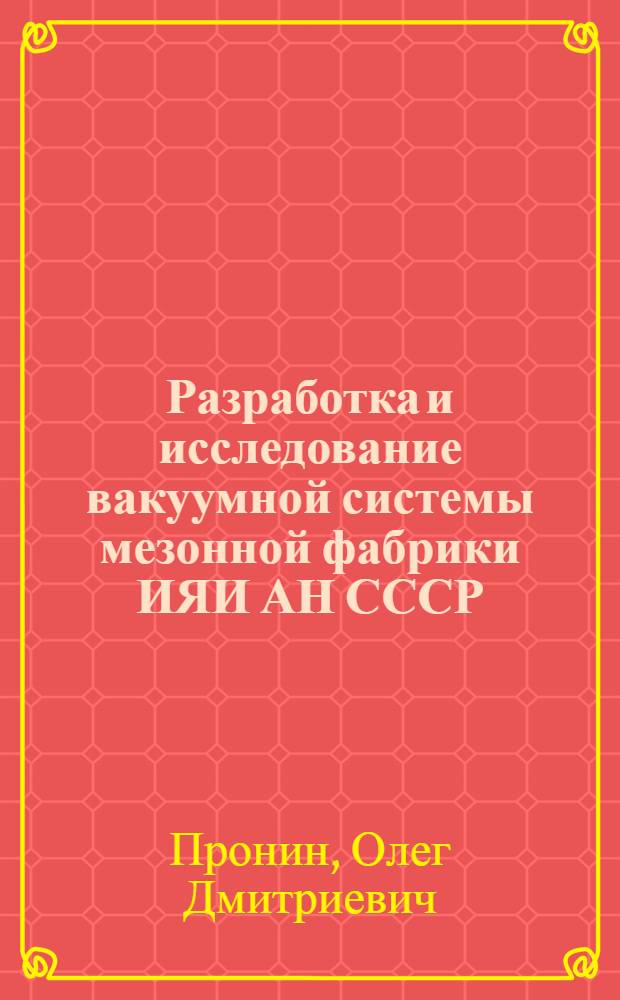 Разработка и исследование вакуумной системы мезонной фабрики ИЯИ АН СССР

Пронин, Олег Дмитриевич